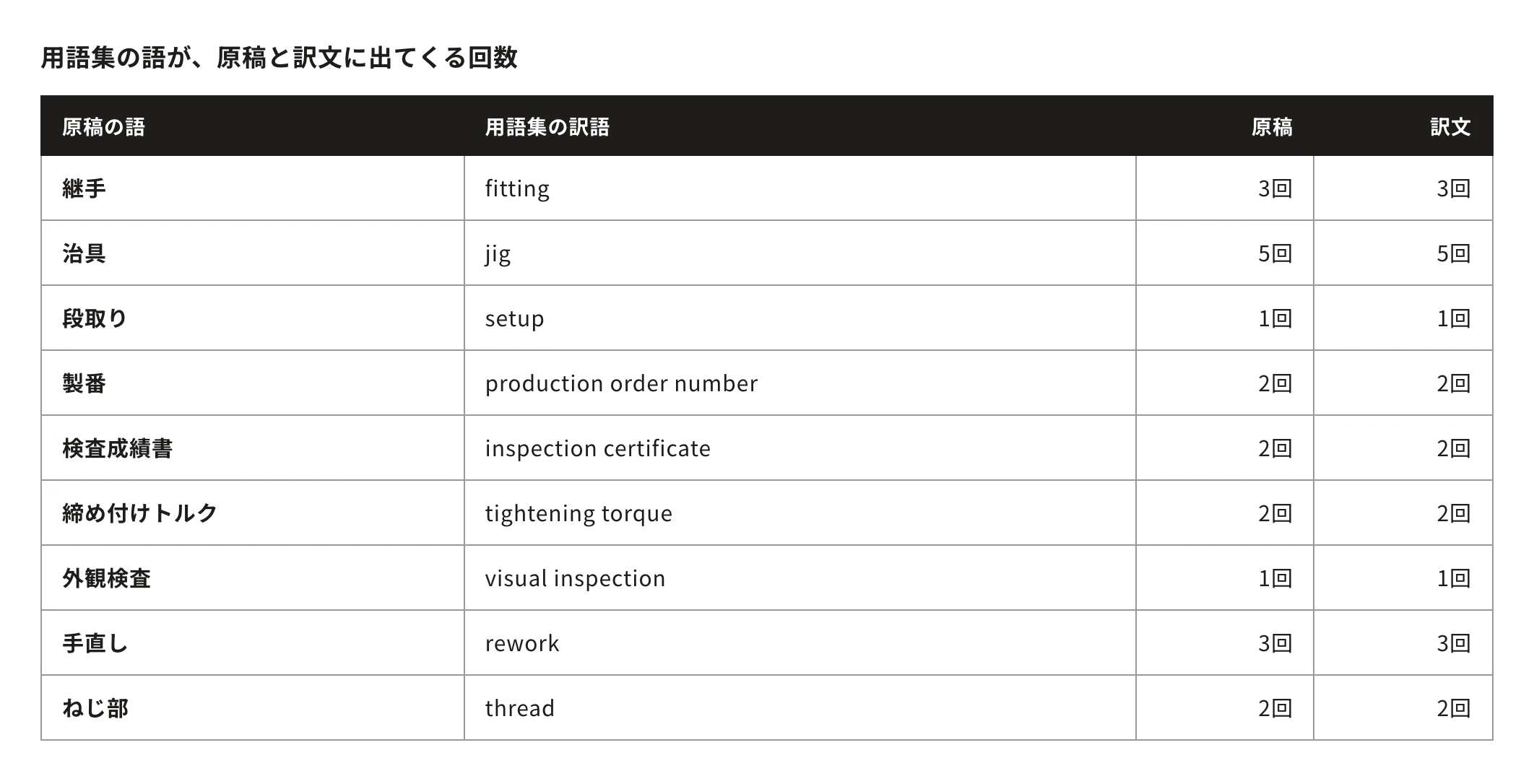 用語集の語が、原稿と訳文に出てくる回数

| 原稿の語 | 用語集の訳語 | 原稿 | 訳文 |
|---|---|---|---|
| 継手 | fitting | 3回 | 3回 |
| 治具 | jig | 5回 | 5回 |
| 段取り | setup | 1回 | 1回 |
| 製番 | production order number | 2回 | 2回 |
| 検査成績書 | inspection certificate | 2回 | 2回 |
| 締め付けトルク | tightening torque | 2回 | 2回 |
| 外観検査 | visual inspection | 1回 | 1回 |
| 手直し | rework | 3回 | 3回 |
| ねじ部 | thread | 2回 | 2回 |